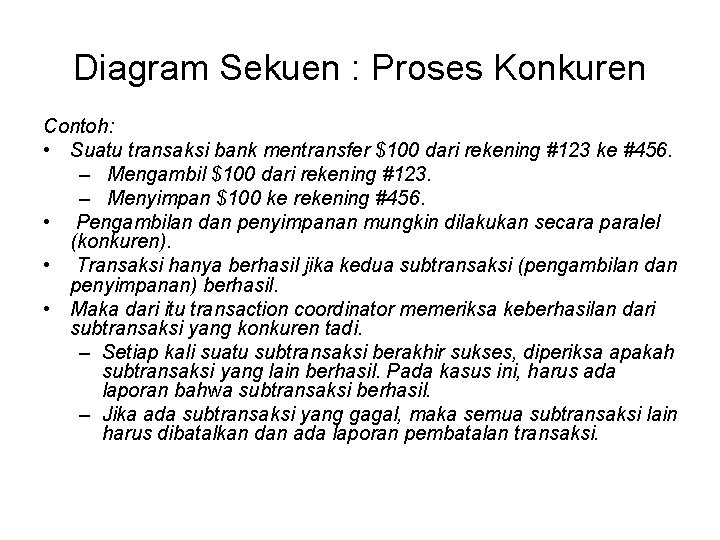 Diagram Sekuen : Proses Konkuren

Contoh:

• Suatu transaksi bank mentransfer \$100 dari rekening #123 ke #456.
  – Mengambil \$100 dari rekening #123.
  – Menyimpan \$100 ke rekening #456.
• Pengambilan dan penyimpanan mungkin dilakukan secara paralel (konkuren).
• Transaksi hanya berhasil jika kedua subtransaksi (pengambilan dan penyimpanan) berhasil.
• Maka dari itu transaction coordinator memeriksa keberhasilan dari subtransaksi yang konkuren tadi.
  – Setiap kali suatu subtransaksi berakhir sukses, diperiksa apakah subtransaksi yang lain berhasil. Pada kasus ini, harus ada laporan bahwa subtransaksi berhasil.
  – Jika ada subtransaksi yang gagal, maka semua subtransaksi lain harus dibatalkan dan ada laporan pembatalan transaksi.